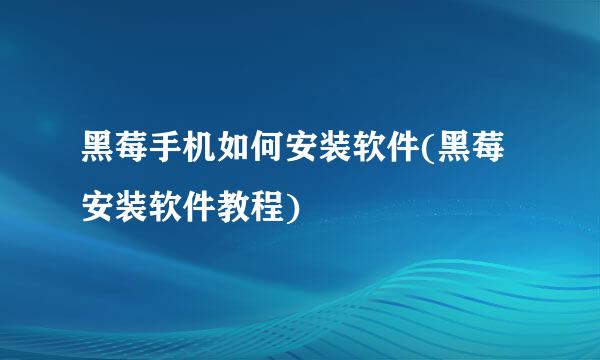 黑莓手机如何安装软件(黑莓安装软件教程)